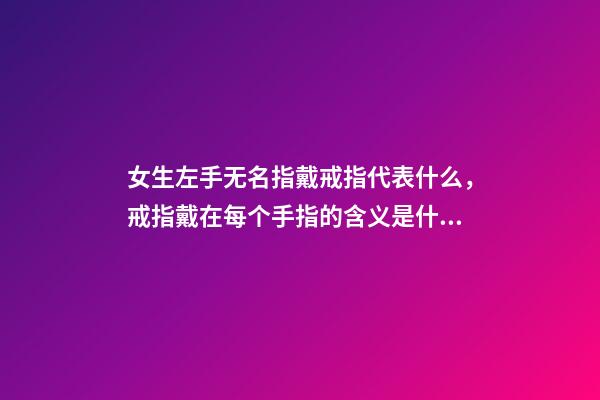 女生左手无名指戴戒指代表什么，戒指戴在每个手指的含义是什...